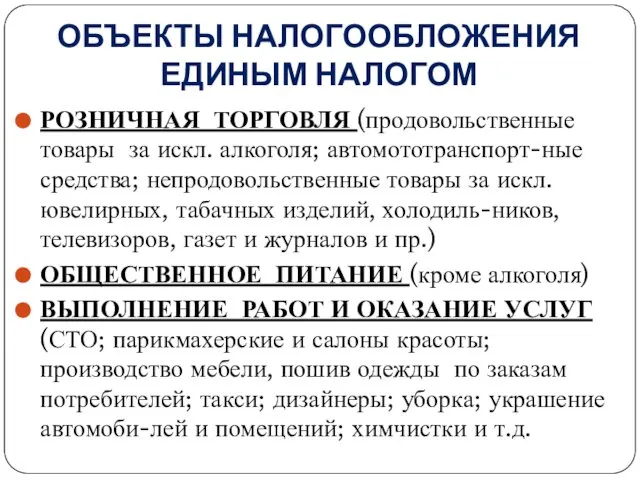 ОБЪЕКТЫ НАЛОГООБЛОЖЕНИЯ ЕДИНЫМ НАЛОГОМ

РОЗНИЧНАЯ ТОРГОВЛЯ (продовольственные товары за искл. алкоголя; автомототранспорт-ные средства; непродовольственные товары за искл. ювелирных, табачных изделий, холодиль-ников, телевизоров, газет и журналов и пр.)

ОБЩЕСТВЕННОЕ ПИТАНИЕ (кроме алкоголя)

ВЫПОЛНЕНИЕ РАБОТ И ОКАЗАНИЕ УСЛУГ (СТО; парикмахерские и салоны красоты; производство мебели, пошив одежды по заказам потребителей; такси; дизайнеры; уборка; украшение автомоби-лей и помещений; химчистки и т.д.